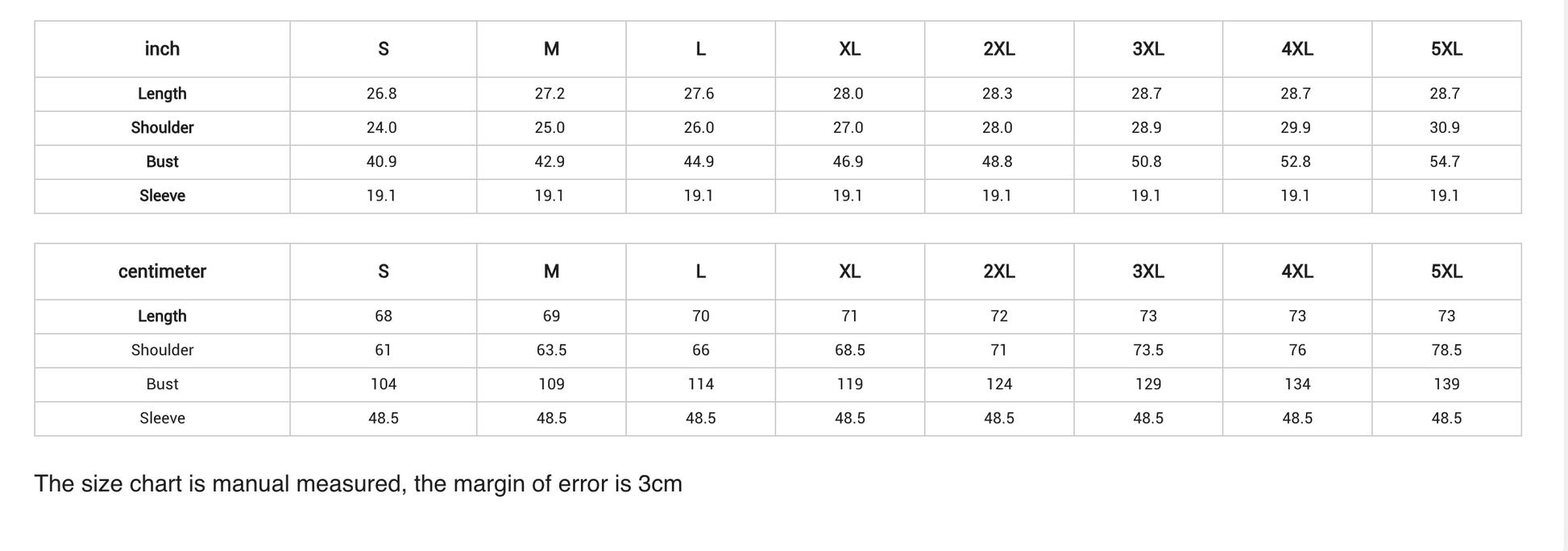 | inch | S | M | L | XL | 2XL | 3XL | 4XL | 5XL |
|---|---|---|---|---|---|---|---|---|
| Length | 26.8 | 27.2 | 27.6 | 28.0 | 28.3 | 28.7 | 28.7 | 28.7 |
| Shoulder | 24.0 | 25.0 | 26.0 | 27.0 | 28.0 | 28.9 | 29.9 | 30.9 |
| Bust | 40.9 | 42.9 | 44.9 | 46.9 | 48.8 | 50.8 | 52.8 | 54.7 |
| Sleeve | 19.1 | 19.1 | 19.1 | 19.1 | 19.1 | 19.1 | 19.1 | 19.1 |

| centimeter | S | M | L | XL | 2XL | 3XL | 4XL | 5XL |
|---|---|---|---|---|---|---|---|---|
| Length | 68 | 69 | 70 | 71 | 72 | 73 | 73 | 73 |
| Shoulder | 61 | 63.5 | 66 | 68.5 | 71 | 73.5 | 76 | 78.5 |
| Bust | 104 | 109 | 114 | 119 | 124 | 129 | 134 | 139 |
| Sleeve | 48.5 | 48.5 | 48.5 | 48.5 | 48.5 | 48.5 | 48.5 | 48.5 |

The size chart is manual measured, the margin of error is 3cm